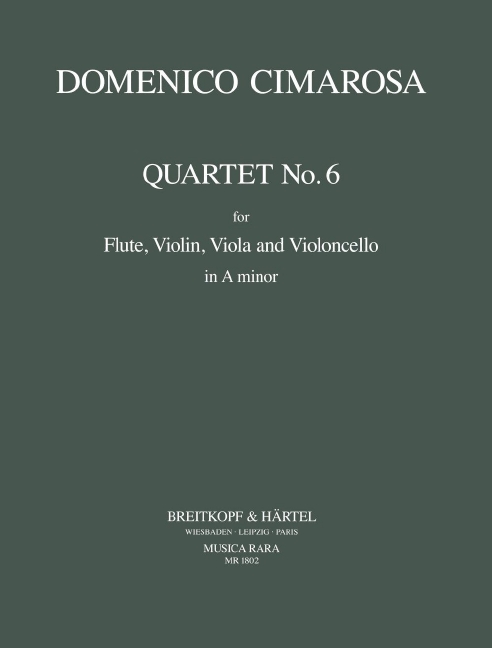 DOMENICO CIMAROSA

QUARTET No. 6

for

Flute, Violin, Viola and Violoncello

in A minor

BREITKOPF & HÄRTEL

WIESBADEN · LEIPZIG · PARIS

MUSICA RARA

MR 1802